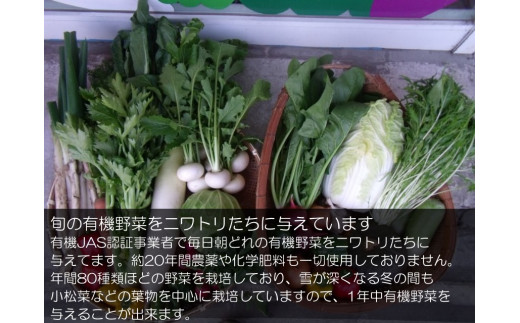 旬の有機野菜をニワトリたちに与えています

有機JAS認証事業者で毎日朝どれの有機野菜をニワトリたちに与えてます。約20年間農薬や化学肥料も一切使用しておりません。年間80種類ほどの野菜を栽培しており、雪が深くなる冬の間も小松菜などの葉物を中心に栽培していますので、1年中有機野菜を与えることが出来ます。